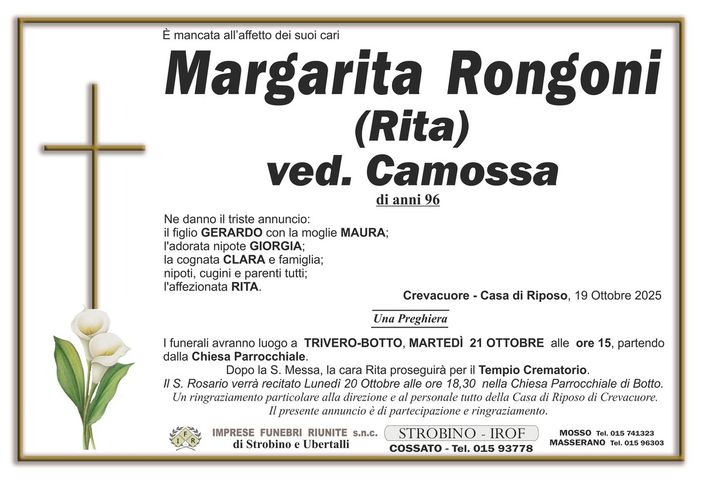 È mancata all'affetto dei suoi cari

Margarita Rongoni

(Rita)

ved. Camossa

di anni 96

Ne danno il triste annuncio:
il figlio GERARDO con la moglie MAURA;
l'adorata nipote GIORGIA;
la cognata CLARA e famiglia;
nipoti, cugini e parenti tutti;
l'affezionata RITA.

Crevacuore - Casa di Riposo, 19 Ottobre 2025

Una Preghiera

I funerali avranno luogo a TRIVERO-BOTTO, MARTEDÌ 21 OTTOBRE alle ore 15, partendo dalla Chiesa Parrocchiale.

Dopo la S. Messa, la cara Rita proseguirà per il Tempio Crematorio.

Il S. Rosario verrà recitato Lunedì 20 Ottobre alle ore 18,30 nella Chiesa Parrocchiale di Botto.

Un ringraziamento particolare alla direzione e al personale tutto della Casa di Riposo di Crevacuore.

Il presente annuncio è di partecipazione e ringraziamento.

IMPRESE FUNEBRI RIUNITE s.n.c.
di Strobino e Ubertalli

STROBINO - IROF
COSSATO - Tel. 015 93778

MOSSO Tel. 015 741323
MASSERANO Tel. 015 96303